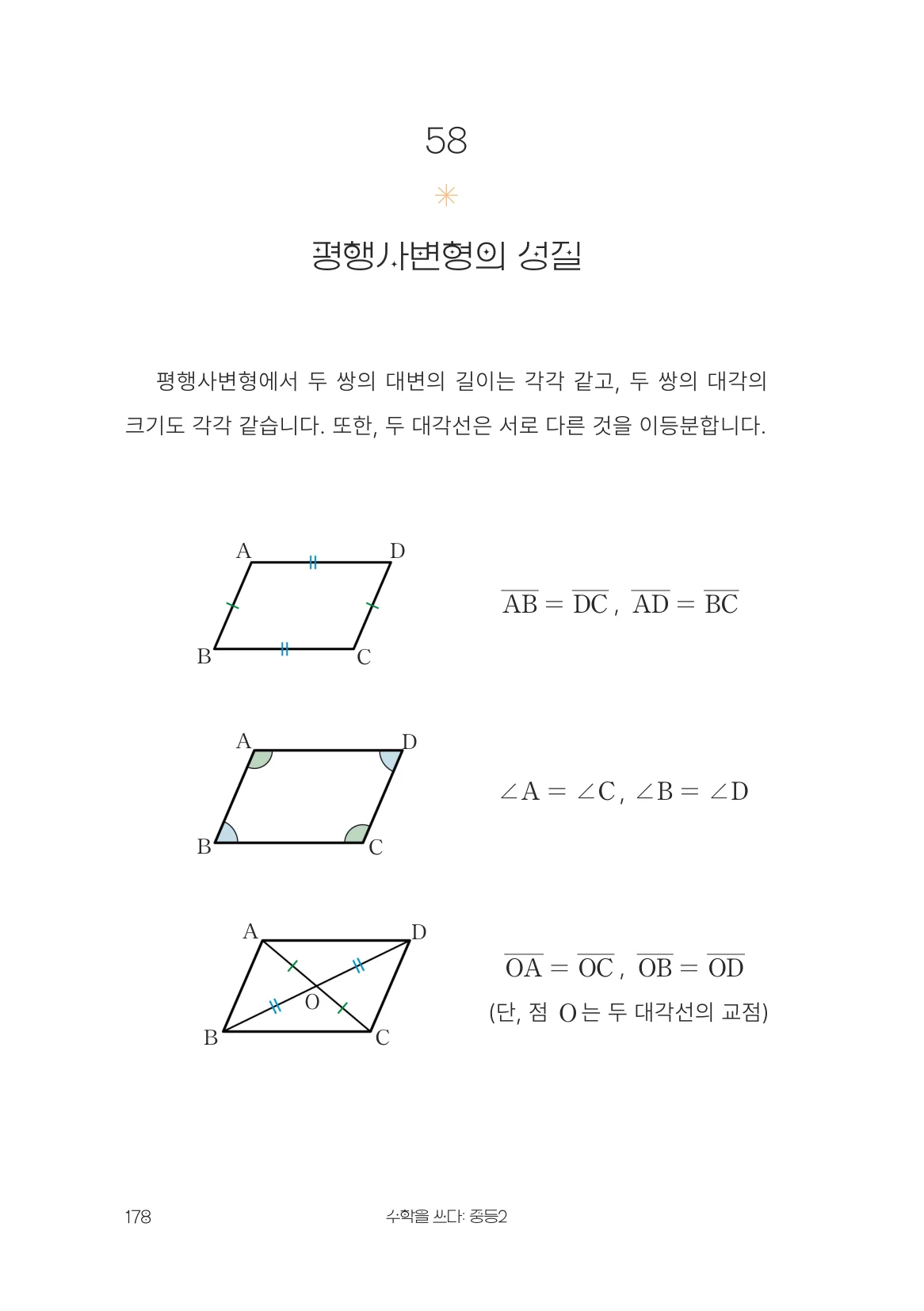 58

평행사변형의 성질

평행사변형에서 두 쌍의 대변의 길이는 각각 같고, 두 쌍의 대각의 크기도 각각 같습니다. 또한, 두 대각선은 서로 다른 것을 이등분합니다.

A
D
B
C

$\overline{AB} = \overline{DC}$, $\overline{AD} = \overline{BC}$

A
D
B
C

$\angle A = \angle C$, $\angle B = \angle D$

A
D
O
B
C

$\overline{OA} = \overline{OC}$, $\overline{OB} = \overline{OD}$
(단, 점 O는 두 대각선의 교점)

178 수학을 쓰다: 중등2